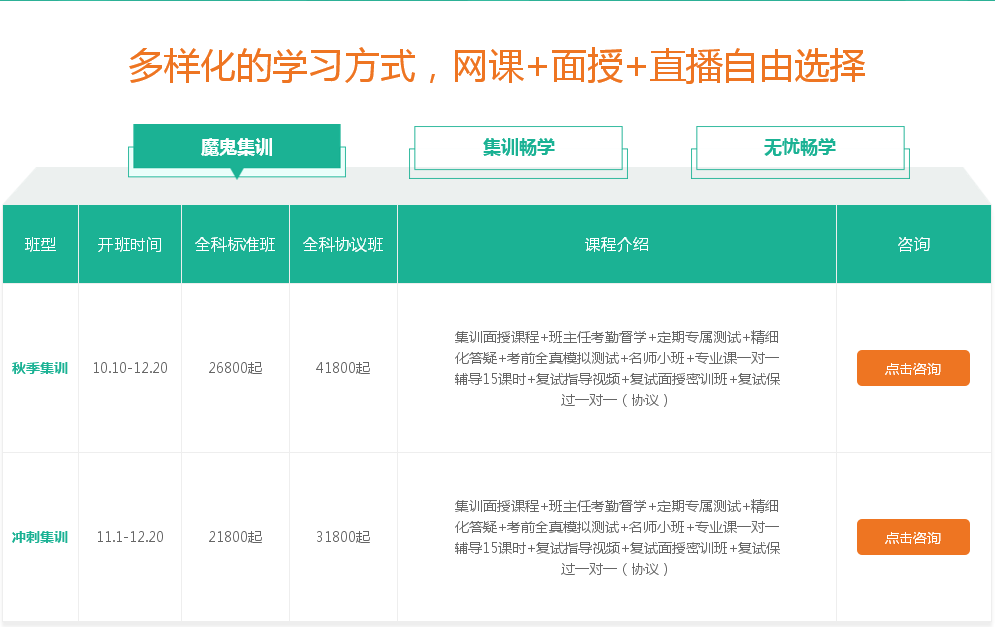 多样化的学习方式，网课+面授+直播自由选择

魔鬼集训

集训畅学

无忧畅学

| 班型 | 开班时间 | 全科标准班 | 全科协议班 | 课程介绍 | 咨询 |
|---|---|---|---|---|---|
| 秋季集训 | 10.10-12.20 | 26800起 | 41800起 | 集训面授课程+班主任考勤督学+定期专属测试+精细化答疑+考前全真模拟测试+名师小班+专业课一对一辅导15课时+复试指导视频+复试面授密训班+复试保过一对一（协议） | 点击咨询 |
| 冲刺集训 | 11.1-12.20 | 21800起 | 31800起 | 集训面授课程+班主任考勤督学+定期专属测试+精细化答疑+考前全真模拟测试+名师小班+专业课一对一辅导15课时+复试指导视频+复试面授密训班+复试保过一对一（协议） | 点击咨询 |